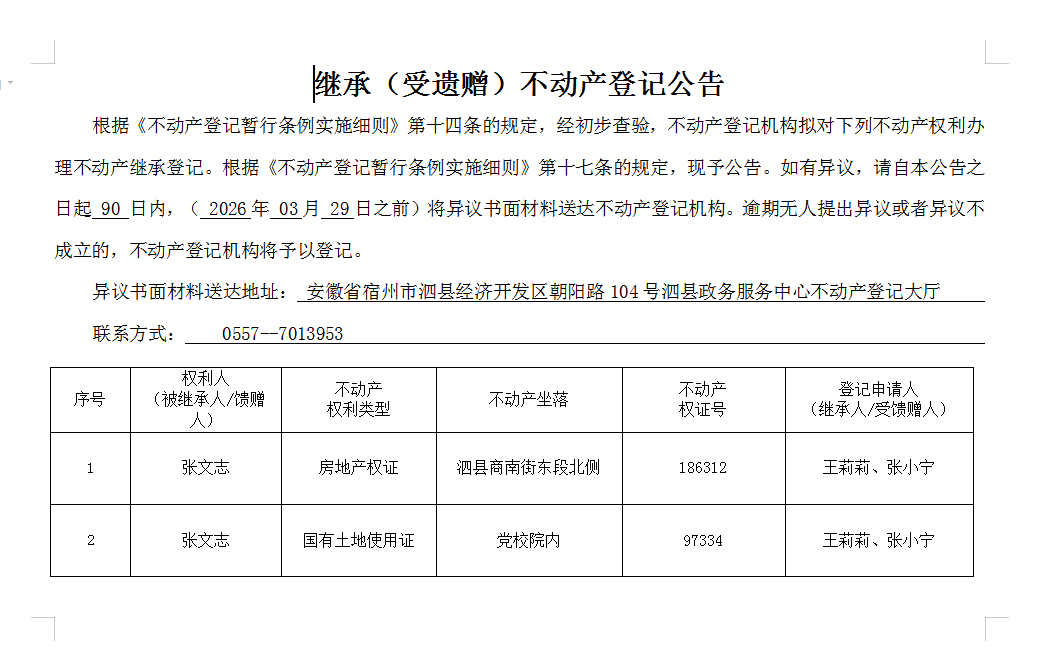 继承（受遗赠）不动产登记公告

根据《不动产登记暂行条例实施细则》第十四条的规定，经初步查验，不动产登记机构拟对下列不动产权利办理不动产继承登记。根据《不动产登记暂行条例实施细则》第十七条的规定，现予公告。如有异议，请自本公告之日起 90 日内，（ 2026 年 03 月 29 日之前）将异议书面材料送达不动产登记机构。逾期无人提出异议或者异议不成立的，不动产登记机构将予以登记。

异议书面材料送达地址： 安徽省宿州市泗县经济开发区朝阳路 104 号泗县政务服务中心不动产登记大厅

联系方式： 0557--7013953

| 序号 | 权利人（被继承人/馈赠人） | 不动产权利类型 | 不动产坐落 | 不动产权证号 | 登记申请人（继承人/受馈赠人） |
|---|---|---|---|---|---|
| 1 | 张文志 | 房地产权证 | 泗县商南街东段北侧 | 186312 | 王莉莉、张小宁 |
| 2 | 张文志 | 国有土地使用证 | 党校院内 | 97334 | 王莉莉、张小宁 |